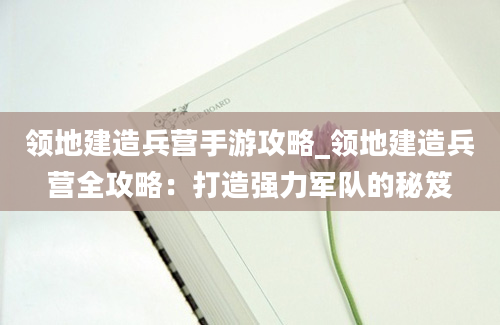 FREE BOARD

领地建造兵营手游攻略_领地建造兵营全攻略：打造强力军队的秘笈